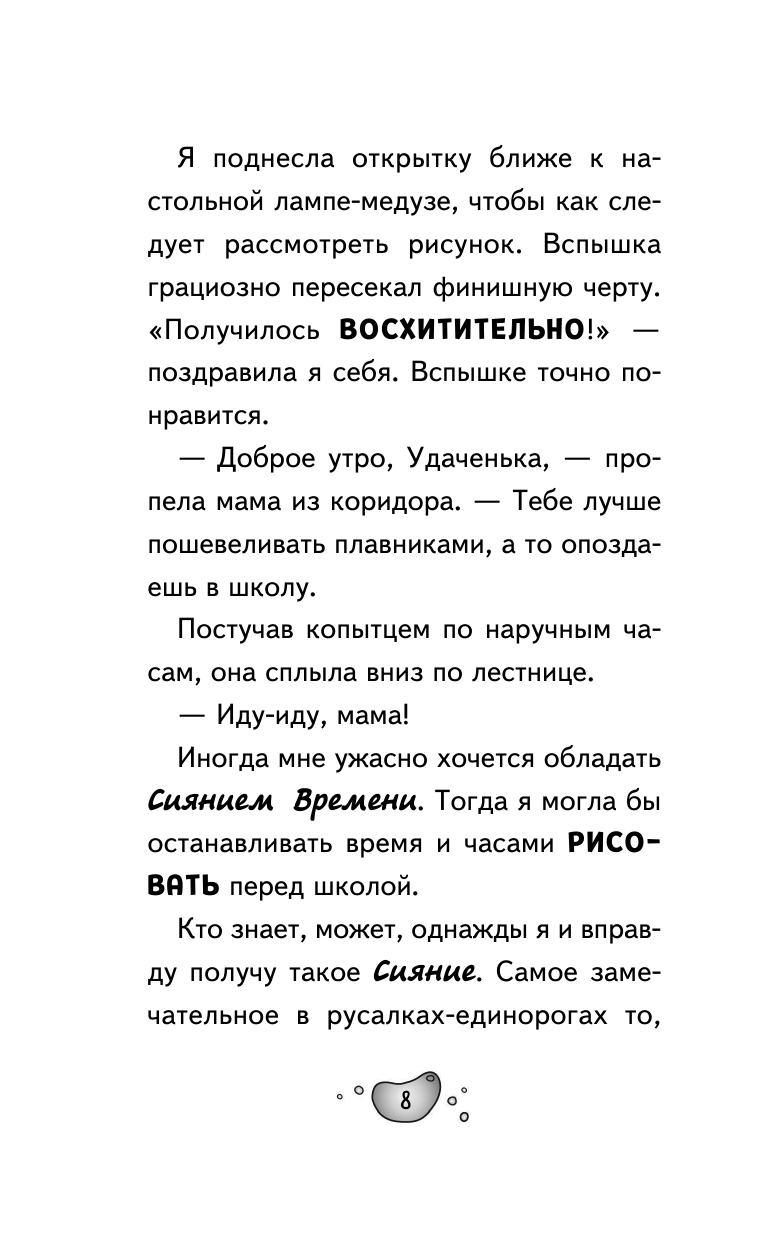 Я поднесла открытку ближе к настольной лампе-медузе, чтобы как следует рассмотреть рисунок. Вспышка грациозно пересекал финишную черту. «Получилось ВОСХИТИТЕЛЬНО!» — поздравила я себя. Вспышке точно понравится.

— Доброе утро, Удаченька, — пропела мама из коридора. — Тебе лучше пошевеливать плавниками, а то опоздаешь в школу.

Постучав копытцем по наручным часам, она сплыла вниз по лестнице.

— Иду-иду, мама!

Иногда мне ужасно хочется обладать Сиянием Времени. Тогда я могла бы останавливать время и часами РИСОВАТЬ перед школой.

Кто знает, может, однажды я и вправду получу такое Сияние. Самое замечательное в русалках-единорогах то,

8